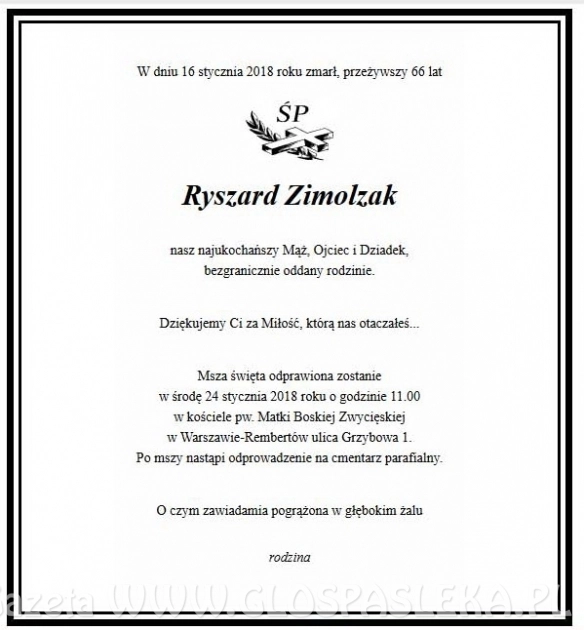 W dniu 16 stycznia 2018 roku zmarł, przeżywszy 66 lat

ŚP

Ryszard Zimolzak

nasz najukochańszy Mąż, Ojciec i Dziadek, bezgranicznie oddany rodzinie.

Dziękujemy Ci za Miłość, którą nas otaczałeś...

Msza święta odprawiona zostanie w środę 24 stycznia 2018 roku o godzinie 11.00 w kościele pw. Matki Boskiej Zwycięskiej w Warszawie-Rembertów ulica Grzybowa 1. Po mszy nastąpi odprowadzenie na cmentarz parafialny.

O czym zawiadamia pogrążona w głębokim żalu

rodzina

Gazeta WWW.GLOSPASLEKA.PL